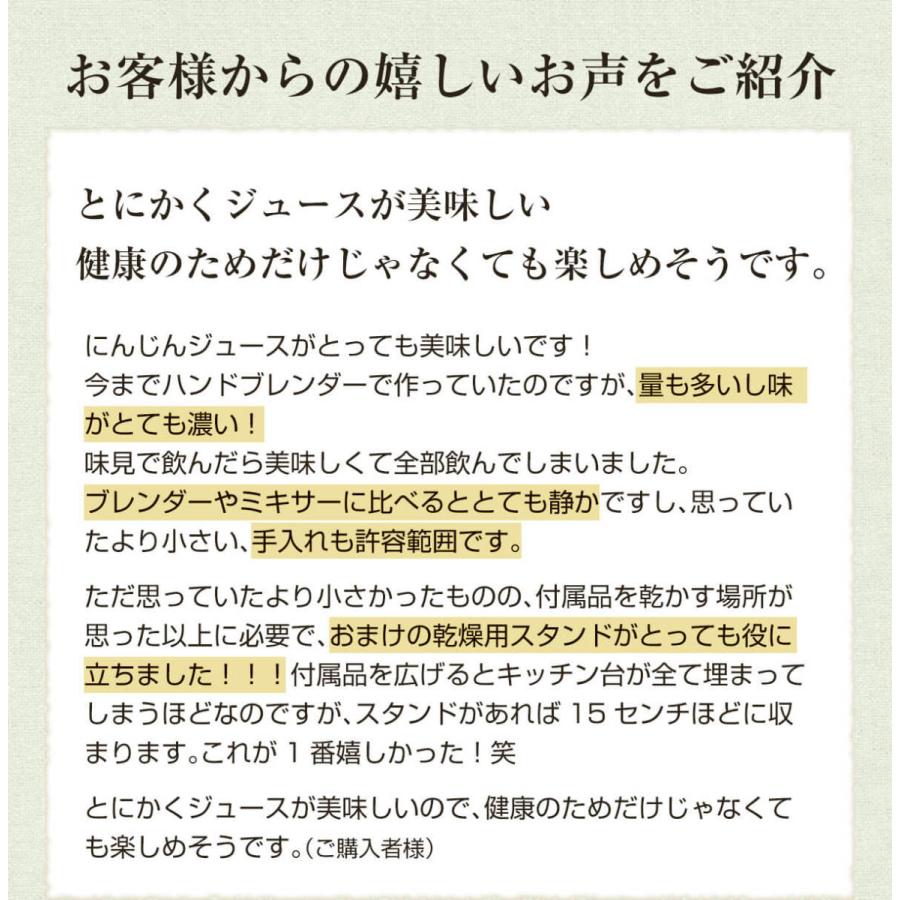 お客様からの嬉しいお声をご紹介

とにかくジュースが美味しい
健康のためだけじゃなくても楽しめそうです。

にんじんジュースがとっても美味しいです！
今までハンドブレンダーで作っていたのですが、量も多いし味がとても濃い！
味見で飲んだら美味しくて全部飲んでしまいました。
ブレンダーやミキサーに比べるととても静かですし、思っていたより小さい、手入れも許容範囲です。

ただ思っていたより小さかったものの、付属品を乾かす場所が思った以上に必要で、おまけの乾燥用スタンドがとっても役に立ちました！！！付属品を広げるとキッチン台が全て埋まってしまうほどなのですが、スタンドがあれば 15 センチほどに収まります。これが 1 番嬉しかった！笑

とにかくジュースが美味しいので、健康のためだけじゃなくても楽しめそうです。(ご購入者様)